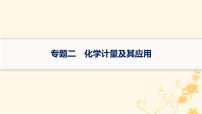 专题二　化学计量及其应用